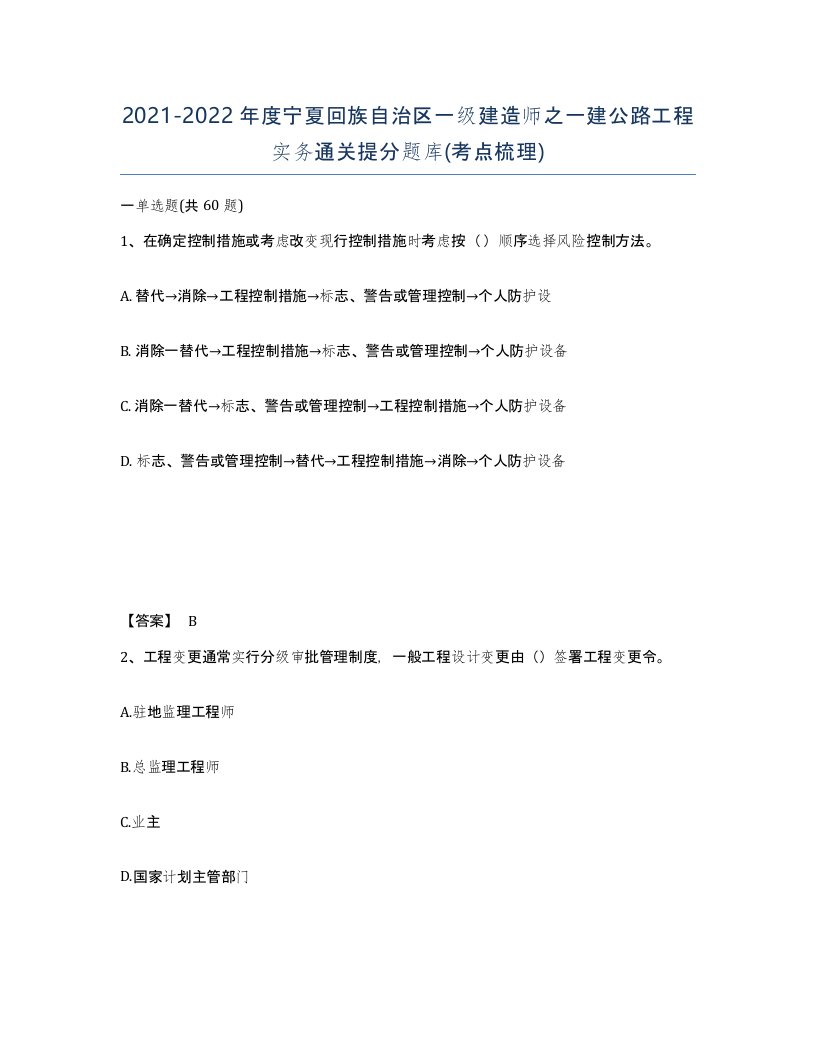 2021-2022年度宁夏回族自治区一级建造师之一建公路工程实务通关提分题库(考点梳理)

一单选题(共 60 题)

1、在确定控制措施或考虑改变现行控制措施时考虑按（）顺序选择风险控制方法。

A. 替代→消除→工程控制措施→标志、警告或管理控制→个人防护设

B. 消除一替代→工程控制措施→标志、警告或管理控制→个人防护设备

C. 消除一替代→标志、警告或管理控制→工程控制措施→个人防护设备

D. 标志、警告或管理控制→替代→工程控制措施→消除→个人防护设备

【答案】 B

2、工程变更通常实行分级审批管理制度，一般工程设计变更由（）签署工程变更令。

A.驻地监理工程师

B.总监理工程师

C.业主

D.国家计划主管部门